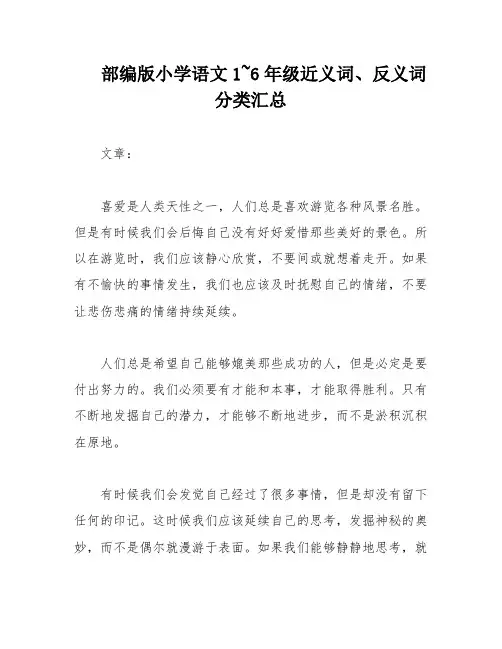 部编版小学语文 1~6 年级近义词、反义词分类汇总

文章：

喜爱是人类天性之一，人们总是喜欢游览各种风景名胜。但是有时候我们会后悔自己没有好好爱惜那些美好的景色。所以在游览时，我们应该静心欣赏，不要间或就想着走开。如果有不愉快的事情发生，我们也应该及时抚慰自己的情绪，不要让悲伤悲痛的情绪持续延续。

人们总是希望自己能够媲美那些成功的人，但是必定是要付出努力的。我们必须要有才能和本事，才能取得胜利。只有不断地发掘自己的潜力，才能够不断地进步，而不是淤积沉积在原地。

有时候我们会发觉自己经过了很多事情，但是却没有留下任何的印记。这时候我们应该延续自己的思考，发掘神秘的奥妙，而不是偶尔就漫游于表面。如果我们能够静静地思考，就